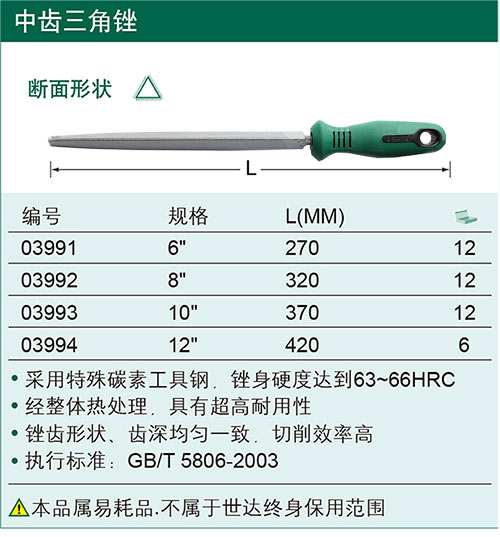 中齿三角锉

断面形状

L

| 编号 | 规格 | L(MM) | |
|---|---|---|---|
| 03991 | 6" | 270 | 12 |
| 03992 | 8" | 320 | 12 |
| 03993 | 10" | 370 | 12 |
| 03994 | 12" | 420 | 6 |

• 采用特殊碳素工具钢，锉身硬度达到63~66HRC
• 经整体热处理，具有超高耐用性
• 锉齿形状、齿深均匀一致，切削效率高
• 执行标准：GB/T 5806-2003

本品属易耗品.不属于世达终身保用范围